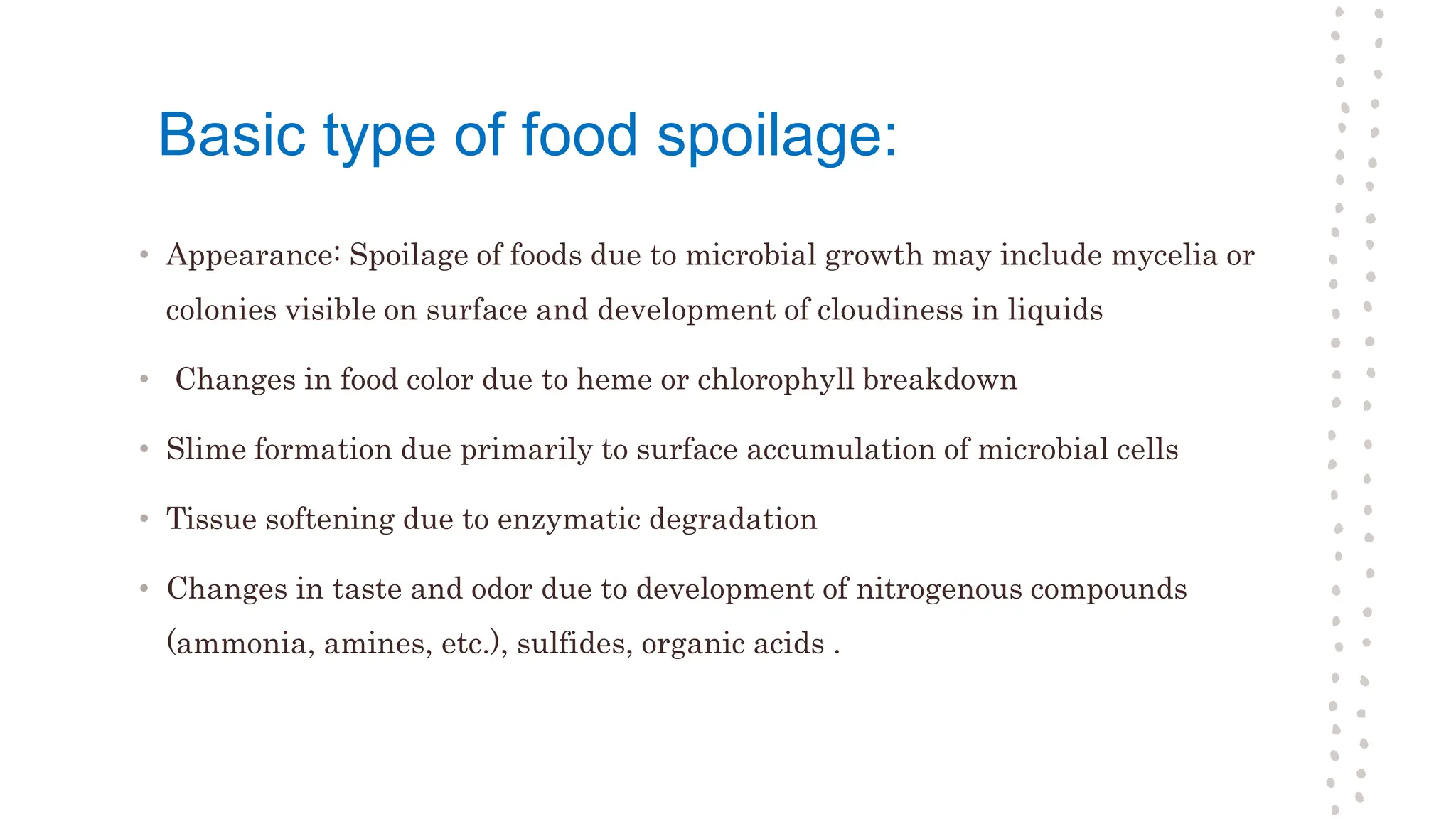 Basic type of food spoilage:

• Appearance: Spoilage of foods due to microbial growth may include mycelia or colonies visible on surface and development of cloudiness in liquids

• Changes in food color due to heme or chlorophyll breakdown

• Slime formation due primarily to surface accumulation of microbial cells

• Tissue softening due to enzymatic degradation

• Changes in taste and odor due to development of nitrogenous compounds (ammonia, amines, etc.), sulfides, organic acids .